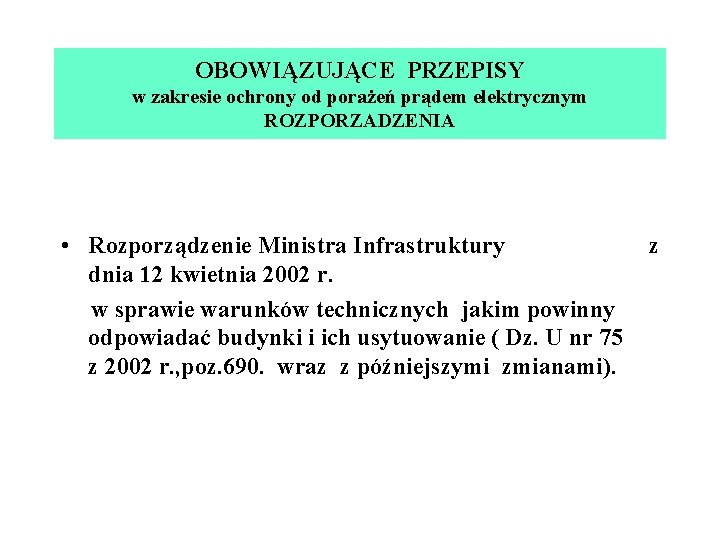 OBOWIĄZUJĄCE PRZEPISY
w zakresie ochrony od porażeń prądem elektrycznym
ROZPORZADZENIA

• Rozporządzenie Ministra Infrastruktury z dnia 12 kwietnia 2002 r.

w sprawie warunków technicznych jakim powinny odpowiadać budynki i ich usytuowanie ( Dz. U nr 75 z 2002 r.,poz.690. wraz z późniejszymi zmianami).